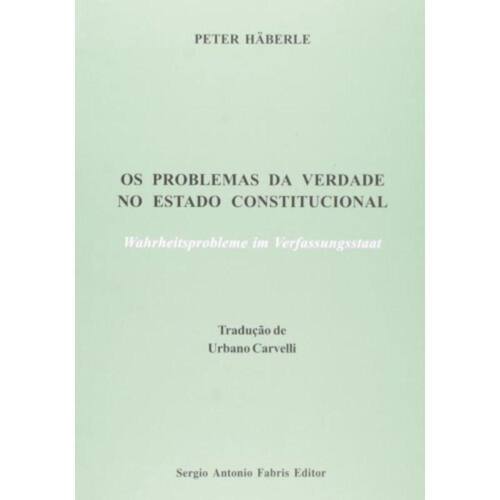 PETER HÄBERLE

OS PROBLEMAS DA VERDADE
NO ESTADO CONSTITUCIONAL

Wahrheitsprobleme im Verfassungsstaat

Tradução de
Urbano Carvelli

Sergio Antonio Fabris Editor